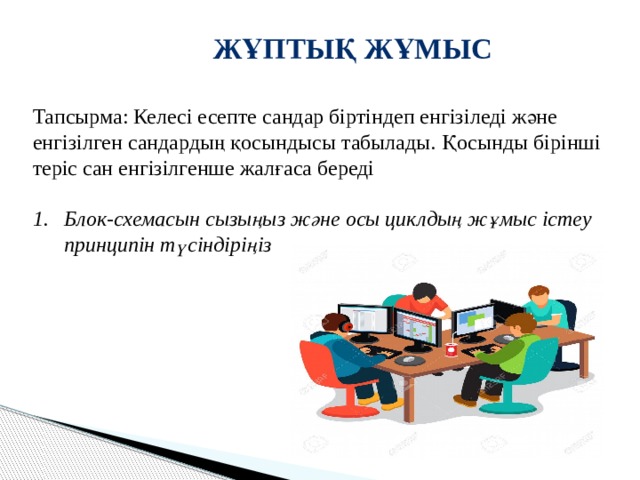 ЖҰПТЫҚ ЖҰМЫС

Тапсырма: Келесі есепте сандар біртіндеп енгізіледі және енгізілген сандардың қосындысы табылады. Қосынды бірінші теріс сан енгізілгенше жалғаса береді

1. Блок-схемасын сызыңыз және осы циклдың жұмыс істеу принципін түсіндіріңіз